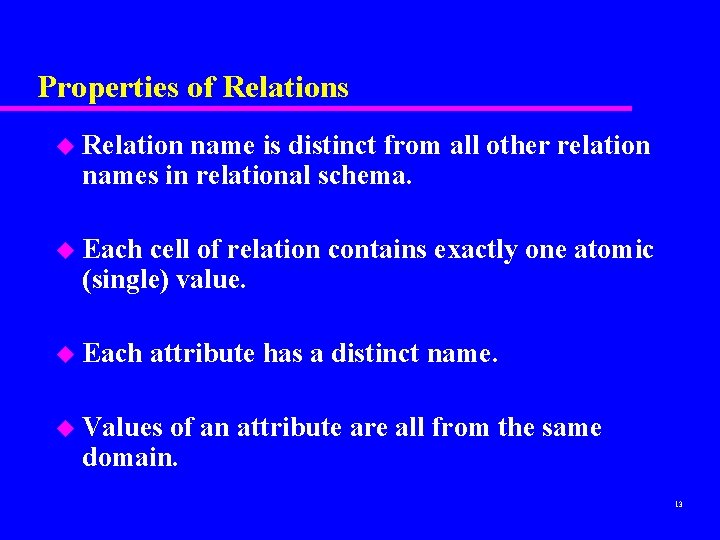 Properties of Relations

Relation name is distinct from all other relation names in relational schema.

Each cell of relation contains exactly one atomic (single) value.

Each attribute has a distinct name.

Values of an attribute are all from the same domain.

13